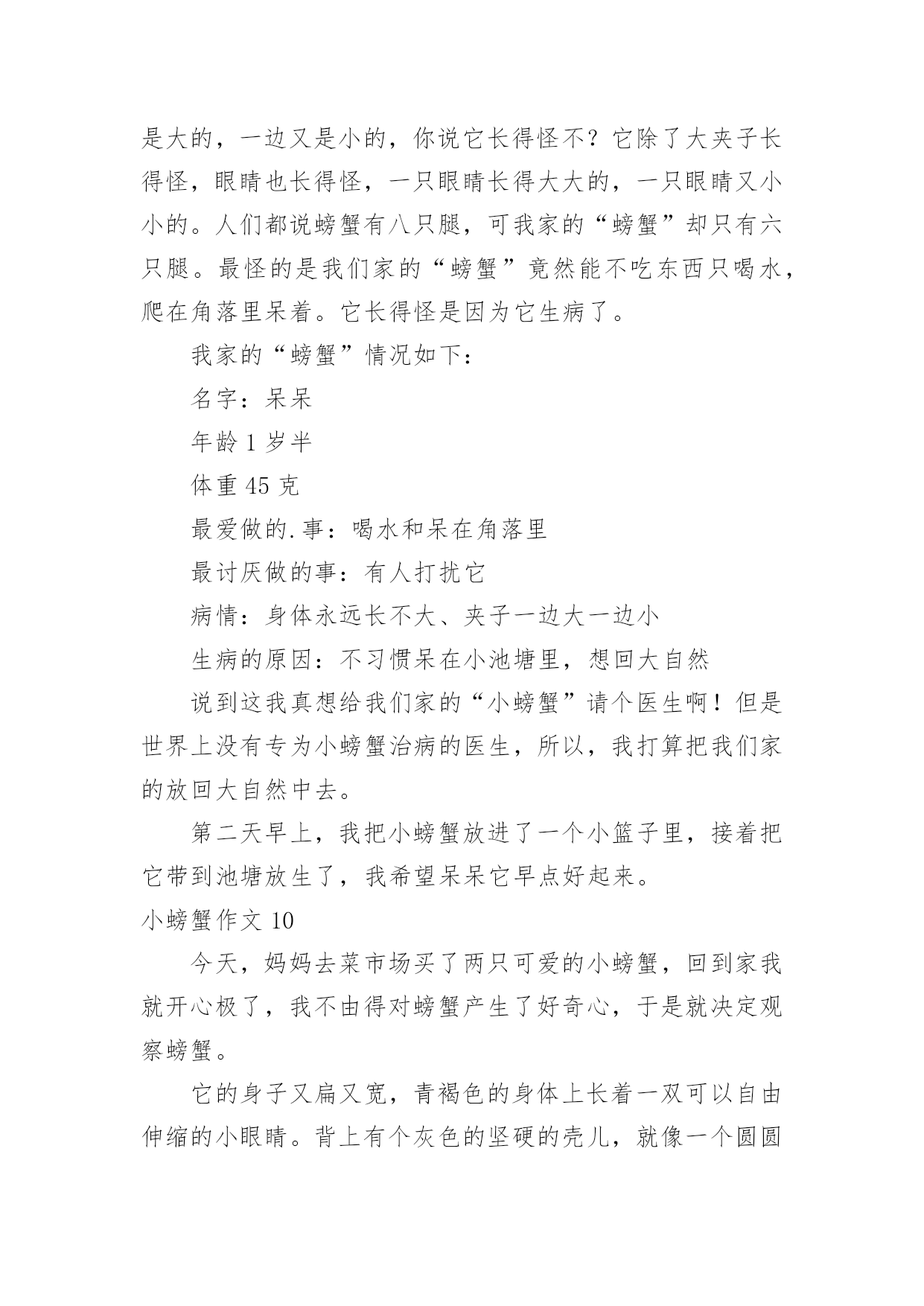 是大的，一边又是小的，你说它长得怪不？它除了大夹子长得怪，眼睛也长得怪，一只眼睛长得大大的，一只眼睛又小小的。人们都说螃蟹有八只腿，可我家的“螃蟹”却只有六只腿。最怪的是我们家的“螃蟹”竟然能不吃东西只喝水，爬在角落里呆着。它长得怪是因为它生病了。

我家的“螃蟹”情况如下：

名字：呆呆

年龄 1 岁半

体重 45 克

最爱做的.事：喝水和呆在角落里

最讨厌做的事：有人打扰它

病情：身体永远长不大、夹子一边大一边小

生病的原因：不习惯呆在小池塘里，想回大自然

说到这我真想给我们家的“小螃蟹”请个医生啊！但是世界上没有专为小螃蟹治病的医生，所以，我打算把我们家的放回大自然中去。

第二天早上，我把小螃蟹放进了一个小篮子里，接着把它带到池塘放生了，我希望呆呆它早点好起来。

小螃蟹作文 10

今天，妈妈去菜市场买了两只可爱的小螃蟹，回到家我就开心极了，我不由得对螃蟹产生了好奇心，于是就决定观察螃蟹。

它的身子又扁又宽，青褐色的身体上长着一双可以自由伸缩的小眼睛。背上有个灰色的坚硬的壳儿，就像一个圆圆